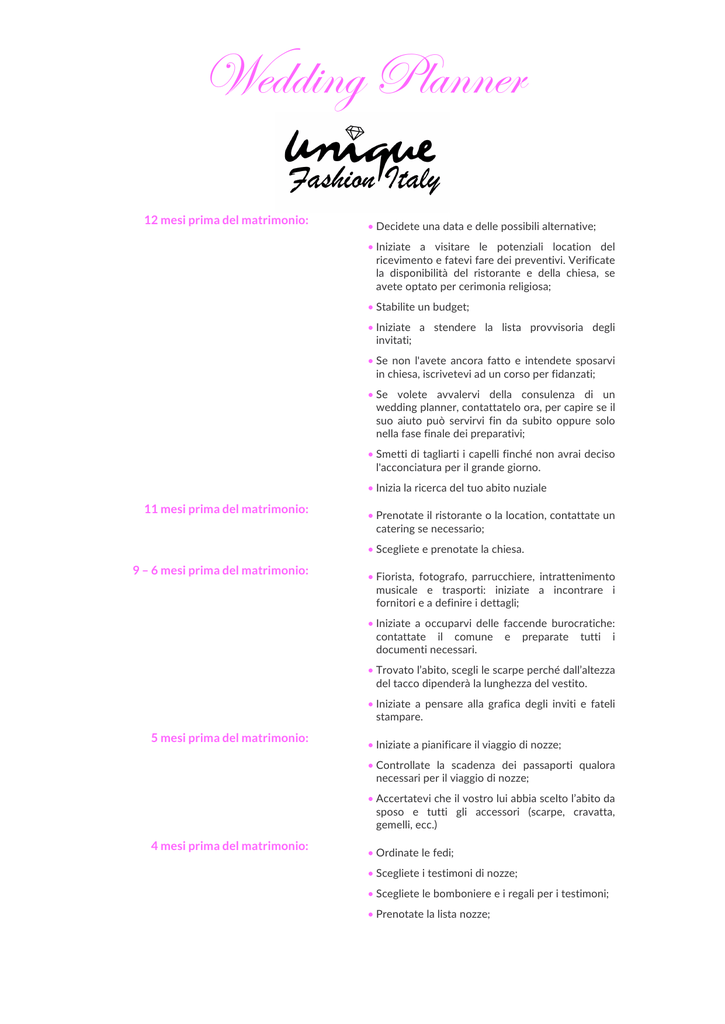 Wedding Planner

Unique
Fashion Italy

12 mesi prima del matrimonio:

• Decidete una data e delle possibili alternative;

• Iniziate a visitare le potenziali location del ricevimento e fatevi fare dei preventivi. Verificate la disponibilità del ristorante e della chiesa, se avete optato per cerimonia religiosa;

• Stabilite un budget;

• Iniziate a stendere la lista provvisoria degli invitati;

• Se non l'avete ancora fatto e intendete sposarvi in chiesa, iscrivetevi ad un corso per fidanzati;

• Se volete avvalervi della consulenza di un wedding planner, contattatelo ora, per capire se il suo aiuto può servirvi fin da subito oppure solo nella fase finale dei preparativi;

• Smetti di tagliarti i capelli finché non avrai deciso l'acconciatura per il grande giorno.

• Inizia la ricerca del tuo abito nuziale

11 mesi prima del matrimonio:

• Prenotate il ristorante o la location, contattate un catering se necessario;

• Scegliete e prenotate la chiesa.

9 – 6 mesi prima del matrimonio:

• Fiorista, fotografo, parrucchiere, intrattenimento musicale e trasporti: iniziate a incontrare i fornitori e a definire i dettagli;

• Iniziate a occuparvi delle faccende burocratiche: contattate il comune e preparate tutti i documenti necessari.

• Trovato l'abito, scegli le scarpe perché dall'altezza del tacco dipenderà la lunghezza del vestito.

• Iniziate a pensare alla grafica degli inviti e fateli stampare.

5 mesi prima del matrimonio:

• Iniziate a pianificare il viaggio di nozze;

• Controllate la scadenza dei passaporti qualora necessari per il viaggio di nozze;

• Accertatevi che il vostro lui abbia scelto l'abito da sposo e tutti gli accessori (scarpe, cravatta, gemelli, ecc.)

4 mesi prima del matrimonio:

• Ordinate le fedi;

• Scegliete i testimoni di nozze;

• Scegliete le bomboniere e i regali per i testimoni;

• Prenotate la lista nozze;